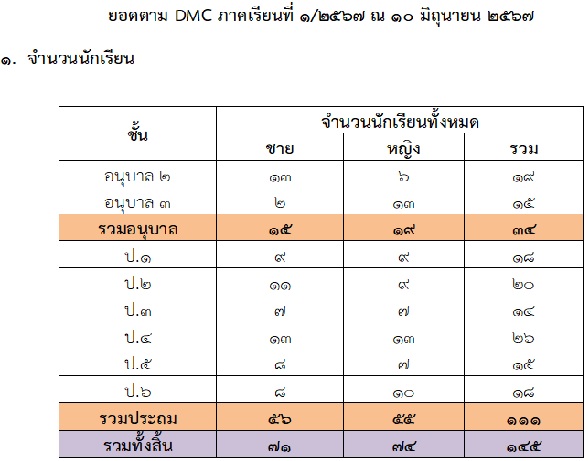 ยอดตาม DMC ภาคเรียนที่ ๑/๒๕๖๗ ณ ๑๐ มิถุนายน ๒๕๖๗

๑. จำนวนนักเรียน

| ชั้น | จำนวนนักเรียนทั้งหมด | | |
|---|---|---|---|
| | ชาย | หญิง | รวม |
| อนุบาล ๒ | ๑๓ | ๖ | ๑๙ |
| อนุบาล ๓ | ๒ | ๑๓ | ๑๕ |
| รวมอนุบาล | ๑๕ | ๑๙ | ๓๔ |
| ป.๑ | ๙ | ๙ | ๑๘ |
| ป.๒ | ๑๑ | ๙ | ๒๐ |
| ป.๓ | ๗ | ๗ | ๑๔ |
| ป.๔ | ๑๓ | ๑๓ | ๒๖ |
| ป.๕ | ๘ | ๗ | ๑๕ |
| ป.๖ | ๘ | ๑๐ | ๑๘ |
| รวมประถม | ๕๖ | ๕๕ | ๑๑๑ |
| รวมทั้งสิ้น | ๗๑ | ๗๔ | ๑๔๕ |